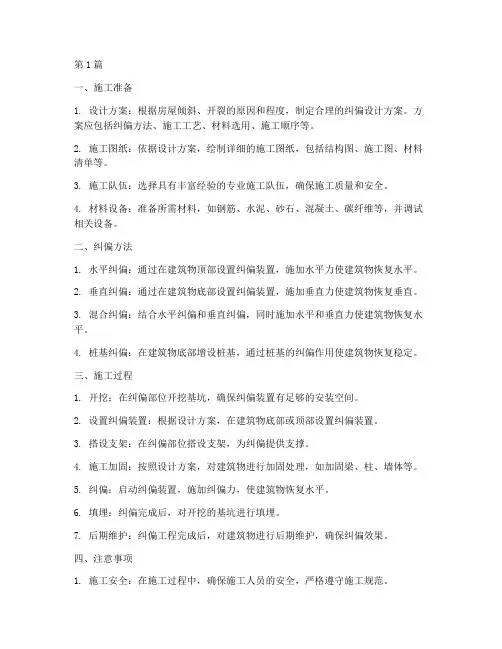 第1篇

一、施工准备

1. 设计方案：根据房屋倾斜、开裂的原因和程度，制定合理的纠偏设计方案。方案应包括纠偏方法、施工工艺、材料选用、施工顺序等。

2. 施工图纸：依据设计方案，绘制详细的施工图纸，包括结构图、施工图、材料清单等。

3. 施工队伍：选择具有丰富经验的专业施工队伍，确保施工质量和安全。

4. 材料设备：准备所需材料，如钢筋、水泥、砂石、混凝土、碳纤维等，并调试相关设备。

二、纠偏方法

1. 水平纠偏：通过在建筑物顶部设置纠偏装置，施加水平力使建筑物恢复水平。

2. 垂直纠偏：通过在建筑物底部设置纠偏装置，施加垂直力使建筑物恢复垂直。

3. 混合纠偏：结合水平纠偏和垂直纠偏，同时施加水平和垂直力使建筑物恢复水平。

4. 桩基纠偏：在建筑物底部增设桩基，通过桩基的纠偏作用使建筑物恢复稳定。

三、施工过程

1. 开挖：在纠偏部位开挖基坑，确保纠偏装置有足够的安装空间。

2. 设置纠偏装置：根据设计方案，在建筑物底部或顶部设置纠偏装置。

3. 搭设支架：在纠偏部位搭设支架，为纠偏提供支撑。

4. 施工加固：按照设计方案，对建筑物进行加固处理，如加固梁、柱、墙体等。

5. 纠偏：启动纠偏装置，施加纠偏力，使建筑物恢复水平。

6. 填埋：纠偏完成后，对开挖的基坑进行填埋。

7. 后期维护：纠偏工程完成后，对建筑物进行后期维护，确保纠偏效果。

四、注意事项

1. 施工安全：在施工过程中，确保施工人员的安全，严格遵守施工规范。